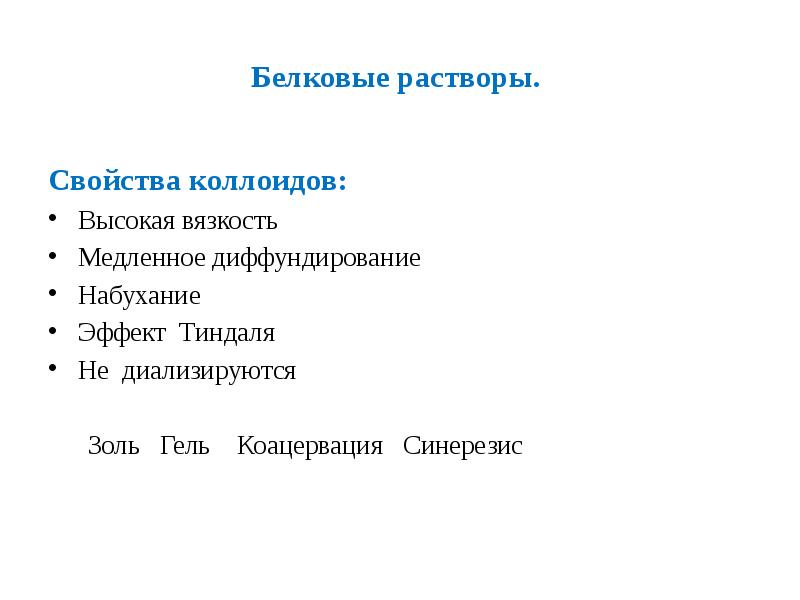 Белковые растворы.

Свойства коллоидов:
• Высокая вязкость
• Медленное диффундирование
• Набухание
• Эффект Тиндаля
• Не диализируются

Золь Гель Коацервация Синерезис